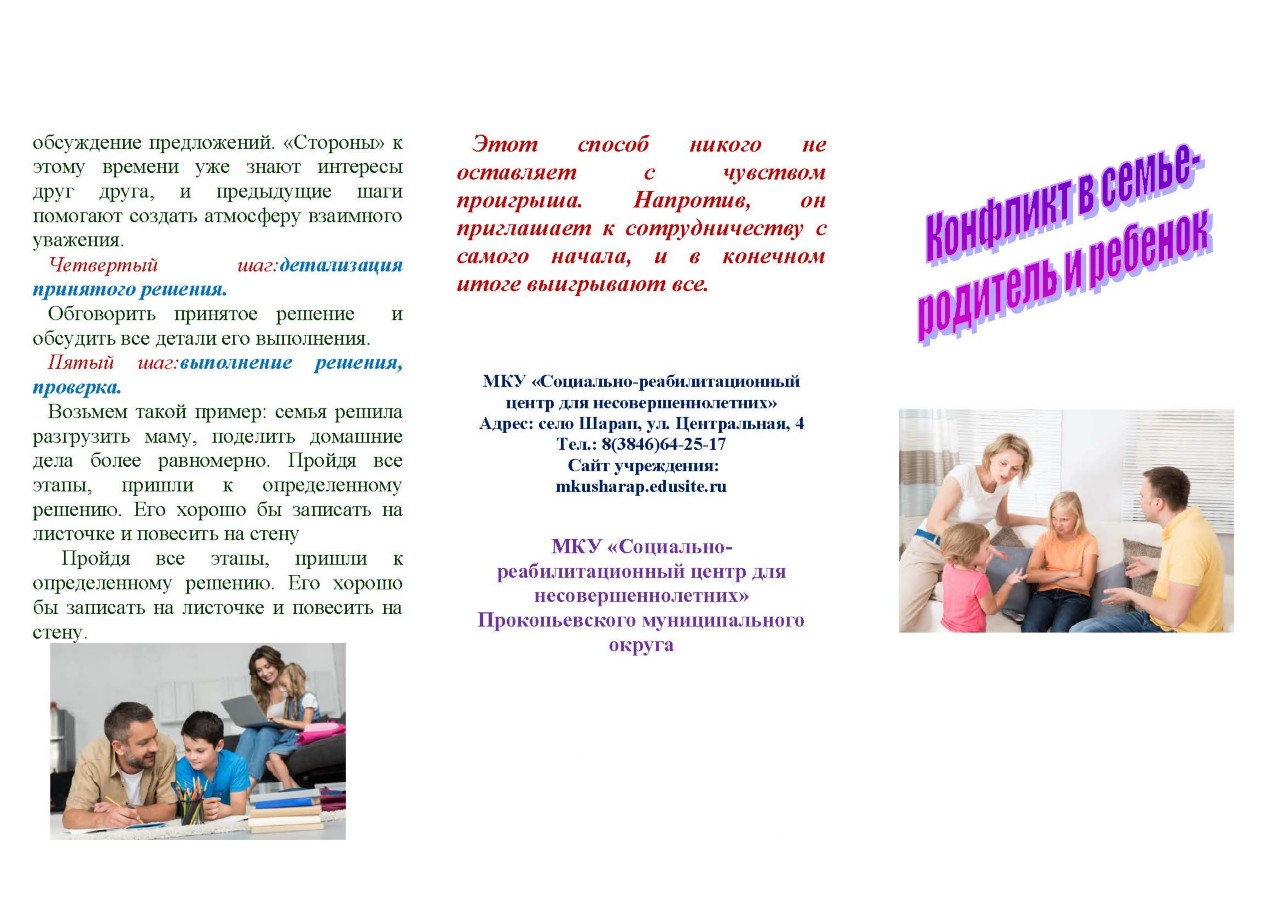 обсуждение предложений. «Стороны» к этому времени уже знают интересы друг друга, и предыдущие шаги помогают создать атмосферу взаимного уважения.

Четвертый шаг:детализация принятого решения.

Обговорить принятое решение и обсудить все детали его выполнения.

Пятый шаг:выполнение решения, проверка.

Возьмем такой пример: семья решила разгрузить маму, поделить домашние дела более равномерно. Пройдя все этапы, пришли к определенному решению. Его хорошо бы записать на листочке и повесить на стену

Пройдя все этапы, пришли к определенному решению. Его хорошо бы записать на листочке и повесить на стену.

Этот способ никого не оставляет с чувством проигрыша. Напротив, он приглашает к сотрудничеству с самого начала, и в конечном итоге выигрывают все.

МКУ «Социально-реабилитационный центр для несовершеннолетних»
Адрес: село Шарап, ул. Центральная, 4
Тел.: 8(3846)64-25-17
Сайт учреждения:
mkusharap.edusite.ru

МКУ «Социально-реабилитационный центр для несовершеннолетних» Прокопьевского муниципального округа

Конфликт в семье-родитель и ребенок